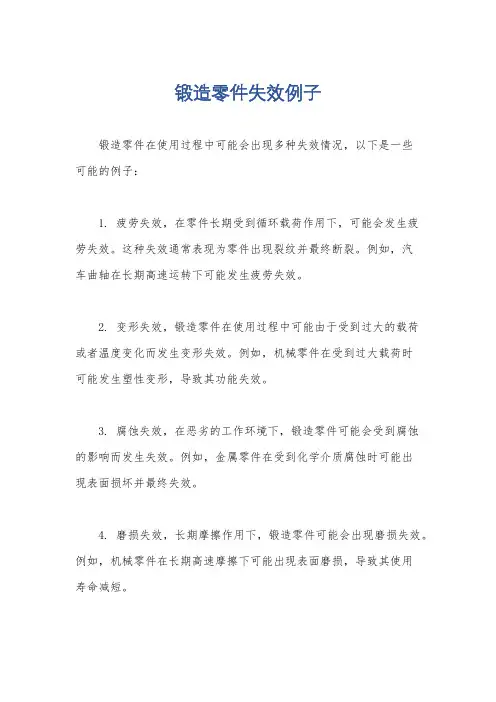 锻造零件失效例子

锻造零件在使用过程中可能会出现多种失效情况，以下是一些可能的例子：

1. 疲劳失效，在零件长期受到循环载荷作用下，可能会发生疲劳失效。这种失效通常表现为零件出现裂纹并最终断裂。例如，汽车曲轴在长期高速运转下可能发生疲劳失效。

2. 变形失效，锻造零件在使用过程中可能由于受到过大的载荷或者温度变化而发生变形失效。例如，机械零件在受到过大载荷时可能发生塑性变形，导致其功能失效。

3. 腐蚀失效，在恶劣的工作环境下，锻造零件可能会受到腐蚀的影响而发生失效。例如，金属零件在受到化学介质腐蚀时可能出现表面损坏并最终失效。

4. 磨损失效，长期摩擦作用下，锻造零件可能会出现磨损失效。例如，机械零件在长期高速摩擦下可能出现表面磨损，导致其使用寿命减短。